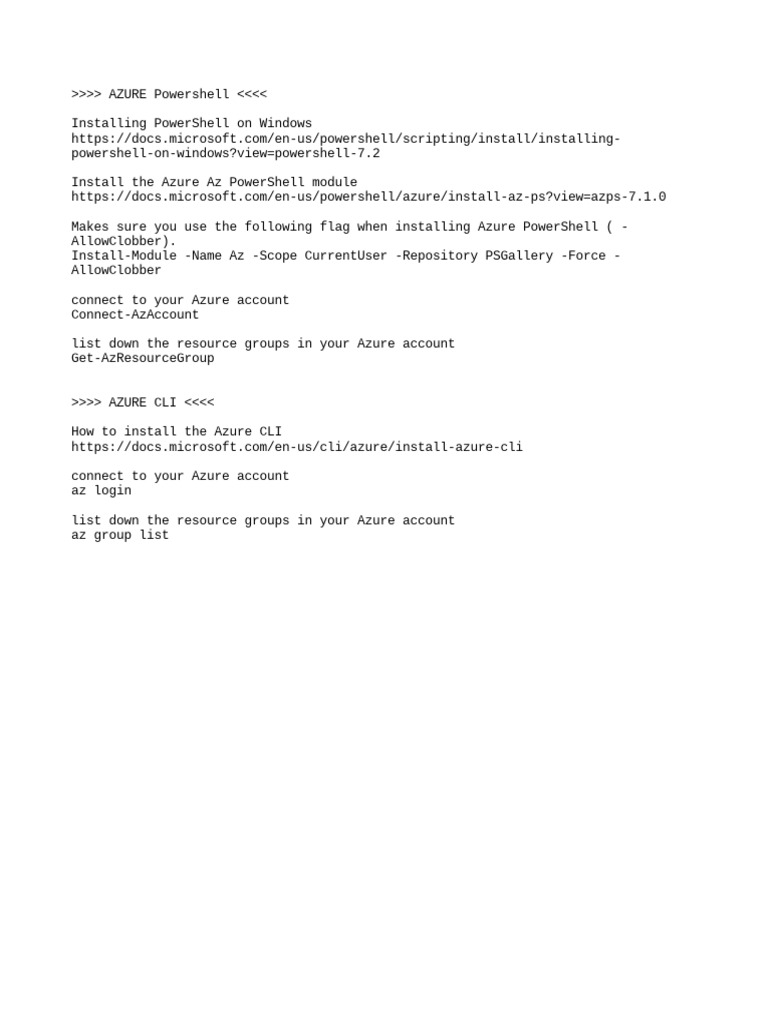 >>>> AZURE Powershell <<<<

Installing PowerShell on Windows
https://docs.microsoft.com/en-us/powershell/scripting/install/installing-powershell-on-windows?view=powershell-7.2

Install the Azure Az PowerShell module
https://docs.microsoft.com/en-us/powershell/azure/install-az-ps?view=azps-7.1.0

Makes sure you use the following flag when installing Azure PowerShell ( -AllowClobber).
Install-Module -Name Az -Scope CurrentUser -Repository PSGallery -Force -AllowClobber

connect to your Azure account
Connect-AzAccount

list down the resource groups in your Azure account
Get-AzResourceGroup

>>>> AZURE CLI <<<<

How to install the Azure CLI
https://docs.microsoft.com/en-us/cli/azure/install-azure-cli

connect to your Azure account
az login

list down the resource groups in your Azure account
az group list